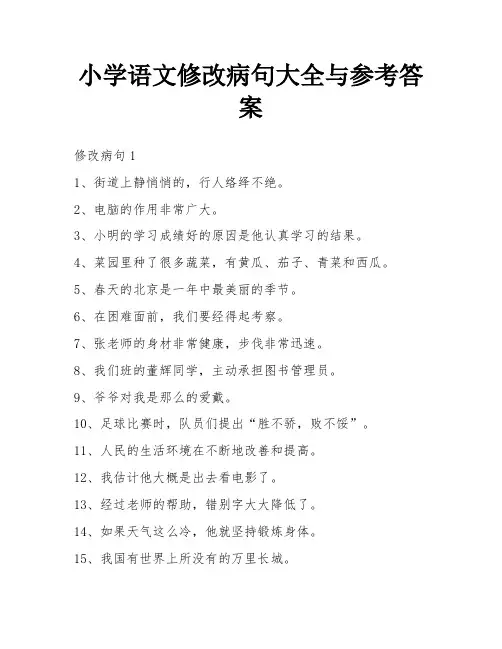 小学语文修改病句大全与参考答案

修改病句1

1、街道上静悄悄的，行人络绎不绝。

2、电脑的作用非常广大。

3、小明的学习成绩好的原因是他认真学习的结果。

4、菜园里种了很多蔬菜，有黄瓜、茄子、青菜和西瓜。

5、春天的北京是一年中最美丽的季节。

6、在困难面前，我们要经得起考察。

7、张老师的身材非常健康，步伐非常迅速。

8、我们班的董辉同学，主动承担图书管理员。

9、爷爷对我是那么的爱戴。

10、足球比赛时，队员们提出“胜不骄，败不馁”。

11、人民的生活环境在不断地改善和提高。

12、我估计他大概是出去看电影了。

13、经过老师的帮助，错别字大大降低了。

14、如果天气这么冷，他就坚持锻炼身体。

15、我国有世界上所没有的万里长城。